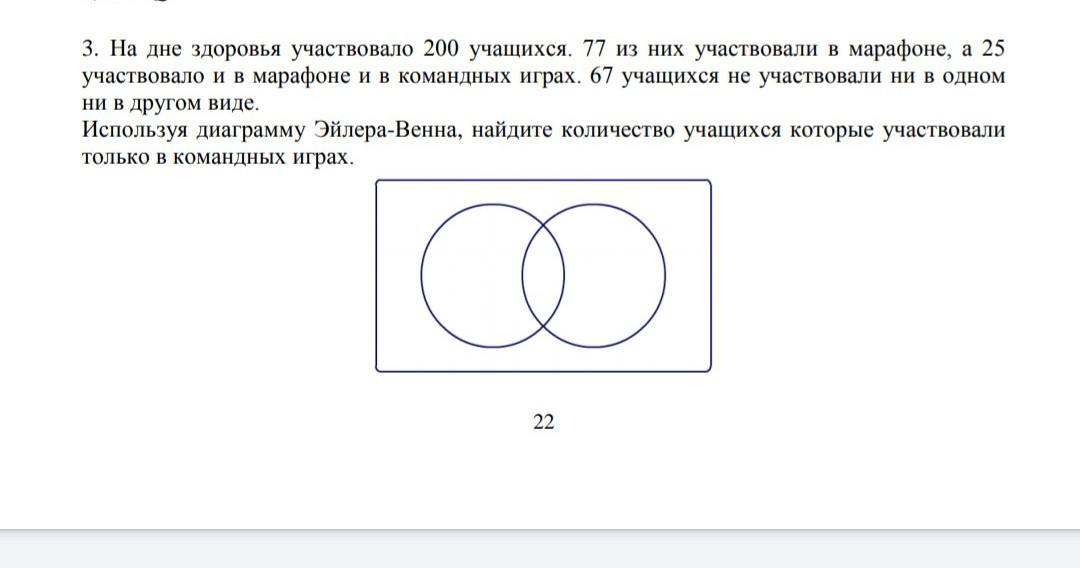 3. На дне здоровья участвовало 200 учащихся. 77 из них участвовали в марафоне, а 25 участвовало и в марафоне и в командных играх. 67 учащихся не участвовали ни в одном ни в другом виде.
Используя диаграмму Эйлера-Венна, найдите количество учащихся которые участвовали только в командных играх.

22